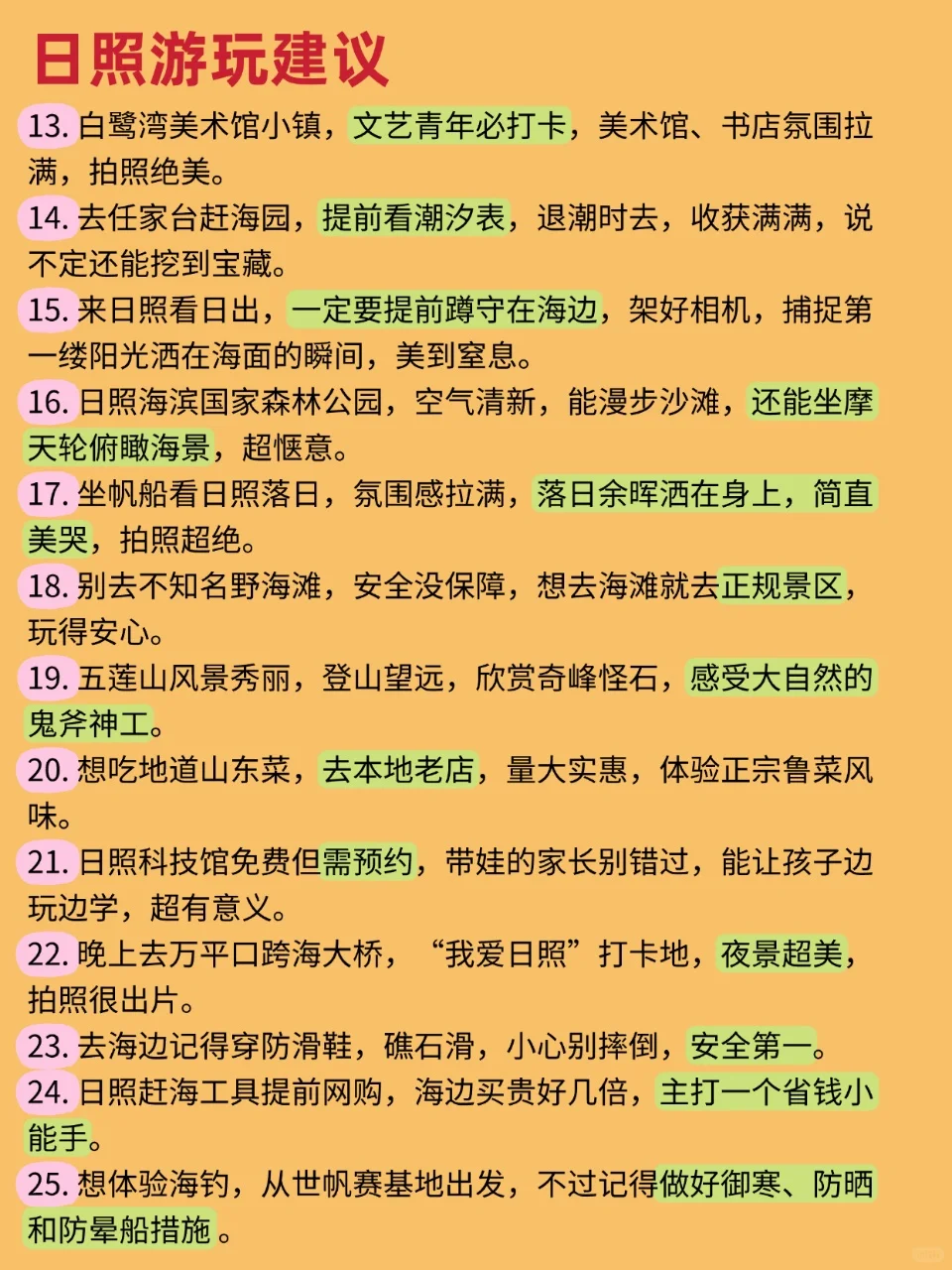 日照游玩建议

13. 白鹭湾美术馆小镇，文艺青年必打卡，美术馆、书店氛围拉满，拍照绝美。

14. 去任家台赶海园，提前看潮汐表，退潮时去，收获满满，说不定还能挖到宝藏。

15. 来日照看日出，一定要提前蹲守在海边，架好相机，捕捉第一缕阳光洒在海面的瞬间，美到窒息。

16. 日照海滨国家森林公园，空气清新，能漫步沙滩，还能坐摩天轮俯瞰海景，超惬意。

17. 坐帆船看日照落日，氛围感拉满，落日余晖洒在身上，简直美哭，拍照超绝。

18. 别去不知名野海滩，安全没保障，想去海滩就去正规景区，玩得安心。

19. 五莲山风景秀丽，登山望远，欣赏奇峰怪石，感受大自然的鬼斧神工。

20. 想吃地道山东菜，去本地老店，量大实惠，体验正宗鲁菜风味。

21. 日照科技馆免费但需预约，带娃的家长别错过，能让孩子边玩边学，超有意义。

22. 晚上去万平口跨海大桥，“我爱日照”打卡地，夜景超美，拍照很出片。

23. 去海边记得穿防滑鞋，礁石滑，小心别摔倒，安全第一。

24. 日照赶海工具提前网购，海边买贵好几倍，主打一个省钱小能手。

25. 想体验海钓，从世帆赛基地出发，不过记得做好御寒、防晒和防晕船措施。